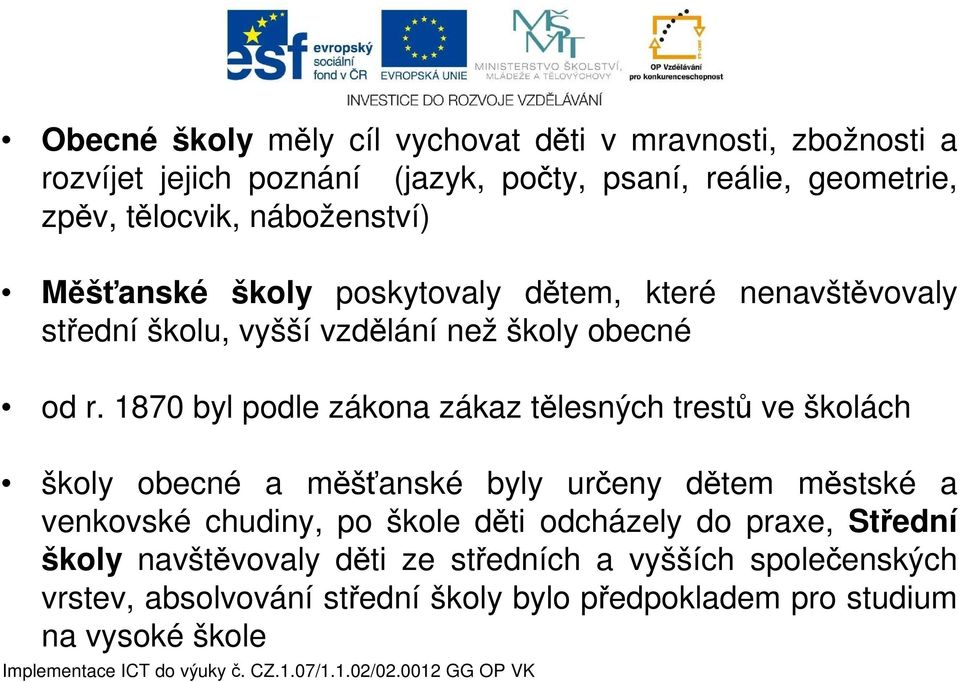 esf evropský sociální fond v ČR

EVROPSKÁ UNIE

MŠMT MINISTERSTVO ŠKOLSTVÍ, MLÁDEŽE A TĚLOVÝCHOVY

OP Vzdělávání pro konkurenceschopnost

INVESTICE DO ROZVOJE VZDĚLÁVÁNÍ

• Obecné školy měly cíl vychovat děti v mravnosti, zbožnosti a rozvíjet jejich poznání (jazyk, počty, psaní, reálie, geometrie, zpěv, tělocvik, náboženství)

• Měšťanské školy poskytovaly dětem, které nenavštěvovaly střední školu, vyšší vzdělání než školy obecné

• od r. 1870 byl podle zákona zákaz tělesných trestů ve školách

• školy obecné a měšťanské byly určeny dětem městské a venkovské chudiny, po škole děti odcházely do praxe, Střední školy navštěvovaly děti ze středních a vyšších společenských vrstev, absolvování střední školy bylo předpokladem pro studium na vysoké škole

Implementace ICT do výuky č. CZ.1.07/1.1.02/02.0012 GG OP VK